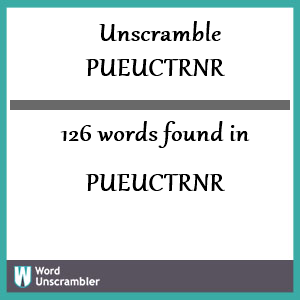 Unscramble
PUEUCTRNR

126 words found in

PUEUCTRNR

W Word
Unscrambler